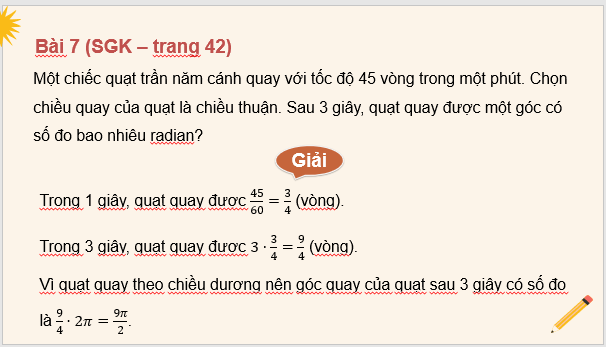 Bài 7 (SGK – trang 42)

Một chiếc quạt trần năm cánh quay với tốc độ 45 vòng trong một phút. Chọn chiều quay của quạt là chiều thuận. Sau 3 giây, quạt quay được một góc có số đo bao nhiêu radian?

Giải

Trong 1 giây, quạt quay được $\frac{45}{60} = \frac{3}{4}$ (vòng).

Trong 3 giây, quạt quay được $3 \cdot \frac{3}{4} = \frac{9}{4}$ (vòng).

Vì quạt quay theo chiều dương nên góc quay của quạt sau 3 giây có số đo là $\frac{9}{4} \cdot 2\pi = \frac{9\pi}{2}$.